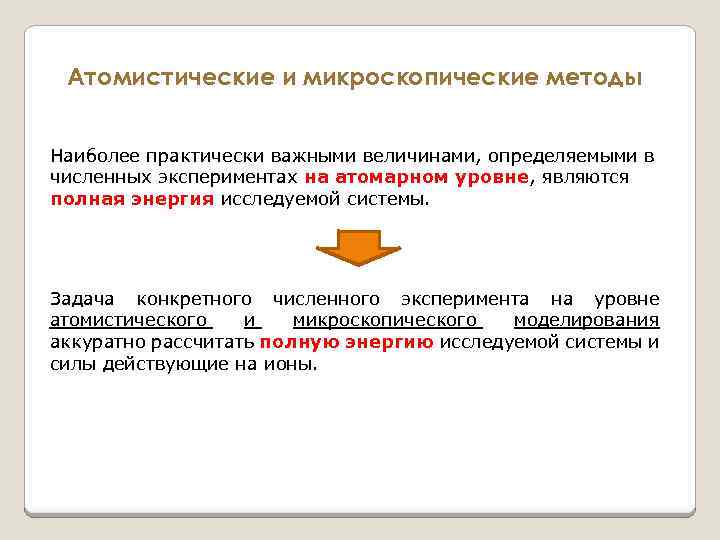 Атомистические и микроскопические методы

Наиболее практически важными величинами, определяемыми в численных экспериментах на атомарном уровне, являются полная энергия исследуемой системы.

Задача конкретного численного эксперимента на уровне атомистического и микроскопического моделирования аккуратно рассчитать полную энергию исследуемой системы и силы действующие на ионы.